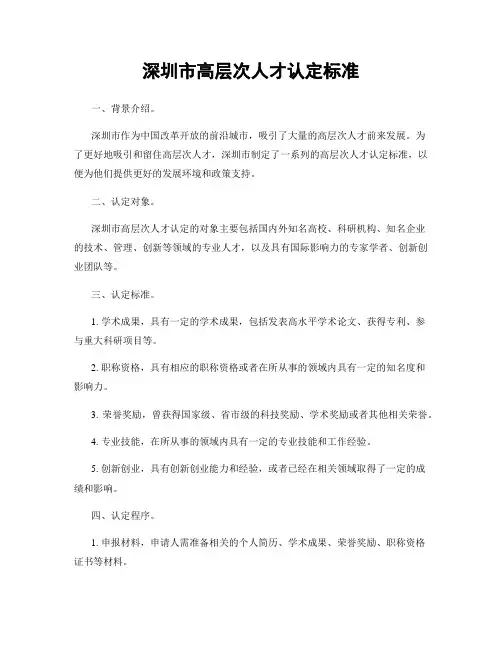 深圳市高层次人才认定标准

一、背景介绍。

深圳市作为中国改革开放的前沿城市，吸引了大量的高层次人才前来发展。为了更好地吸引和留住高层次人才，深圳市制定了一系列的高层次人才认定标准，以便为他们提供更好的发展环境和政策支持。

二、认定对象。

深圳市高层次人才认定的对象主要包括国内外知名高校、科研机构、知名企业的技术、管理、创新等领域的专业人才，以及具有国际影响力的专家学者、创新创业团队等。

三、认定标准。

1. 学术成果，具有一定的学术成果，包括发表高水平学术论文、获得专利、参与重大科研项目等。

2. 职称资格，具有相应的职称资格或者在所从事的领域内具有一定的知名度和影响力。

3. 荣誉奖励，曾获得国家级、省市级的科技奖励、学术奖励或者其他相关荣誉。

4. 专业技能，在所从事的领域内具有一定的专业技能和工作经验。

5. 创新创业，具有创新创业能力和经验，或者已经在相关领域取得了一定的成绩和影响。

四、认定程序。

1. 申报材料，申请人需准备相关的个人简历、学术成果、荣誉奖励、职称资格证书等材料。